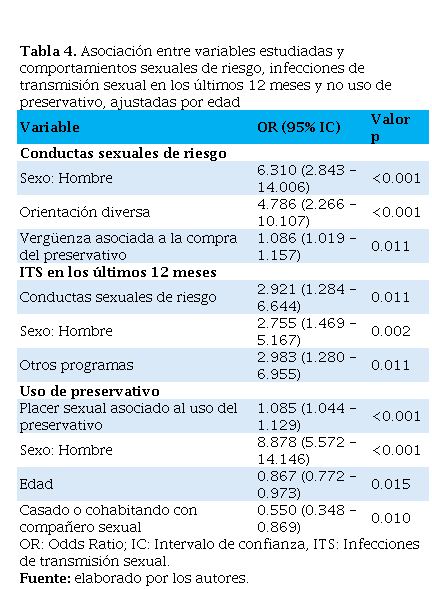 **Tabla 4.** Asociación entre variables estudiadas y comportamientos sexuales de riesgo, infecciones de transmisión sexual en los últimos 12 meses y no uso de preservativo, ajustadas por edad

| Variable | OR (95% IC) | Valor p |
|---|---|---|
| **Conductas sexuales de riesgo** | | |
| Sexo: Hombre | 6.310 (2.843 – 14.006) | <0.001 |
| Orientación diversa | 4.786 (2.266 – 10.107) | <0.001 |
| Vergüenza asociada a la compra del preservativo | 1.086 (1.019 – 1.157) | 0.011 |
| **ITS en los últimos 12 meses** | | |
| Conductas sexuales de riesgo | 2.921 (1.284 – 6.644) | 0.011 |
| Sexo: Hombre | 2.755 (1.469 – 5.167) | 0.002 |
| Otros programas | 2.983 (1.280 – 6.955) | 0.011 |
| **Uso de preservativo** | | |
| Placer sexual asociado al uso del preservativo | 1.085 (1.044 – 1.129) | <0.001 |
| Sexo: Hombre | 8.878 (5.572 – 14.146) | <0.001 |
| Edad | 0.867 (0.772 – 0.973) | 0.015 |
| Casado o cohabitando con compañero sexual | 0.550 (0.348 – 0.869) | 0.010 |

OR: Odds Ratio; IC: Intervalo de confianza, ITS: Infecciones de transmisión sexual.
**Fuente:** elaborado por los autores.